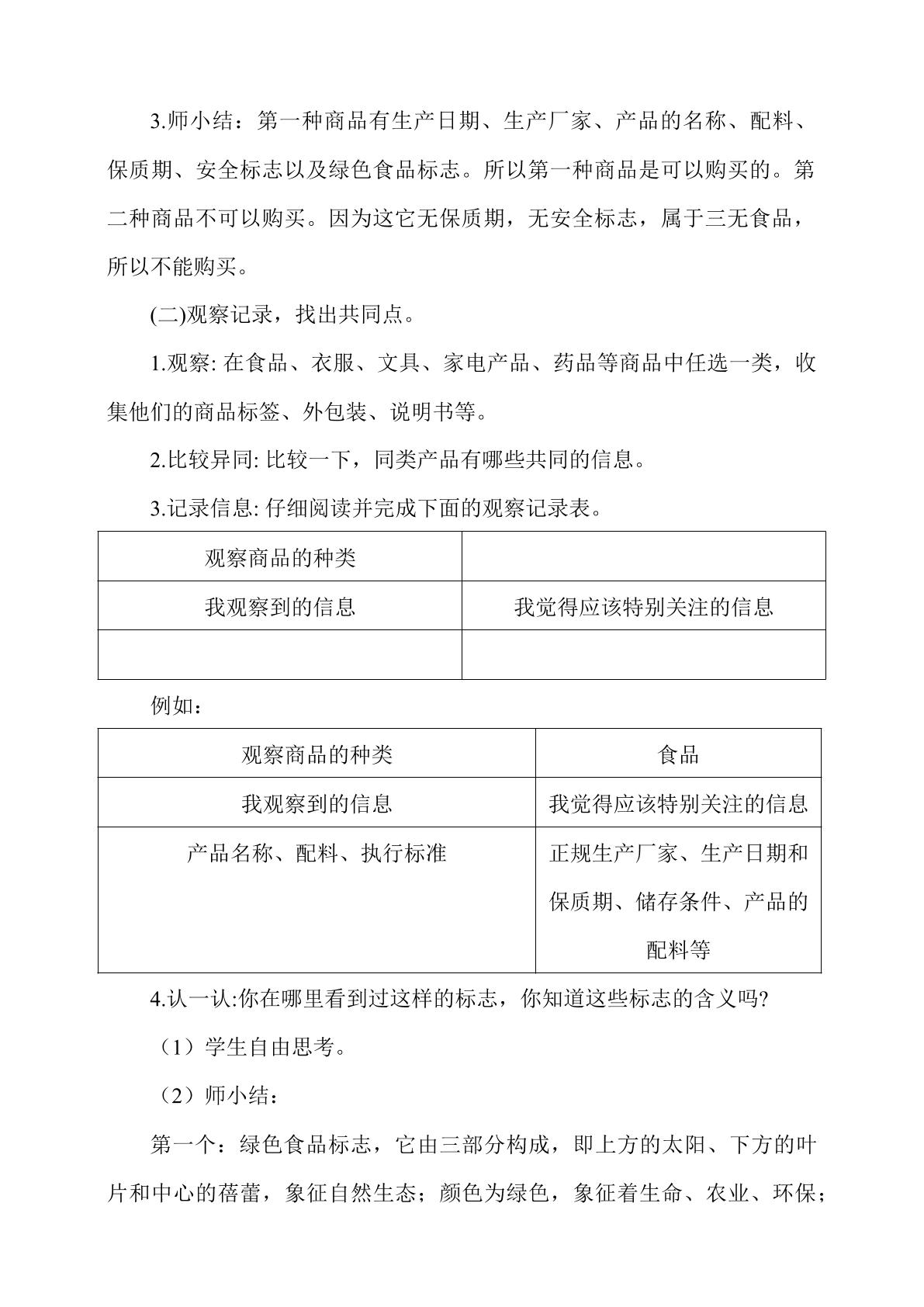 3.师小结：第一种商品有生产日期、生产厂家、产品的名称、配料、保质期、安全标志以及绿色食品标志。所以第一种商品是可以购买的。第二种商品不可以购买。因为这它无保质期，无安全标志，属于三无食品，所以不能购买。

(二)观察记录，找出共同点。

1.观察:在食品、衣服、文具、家电产品、药品等商品中任选一类，收集他们的商品标签、外包装、说明书等。

2.比较异同:比较一下，同类产品有哪些共同的信息。

3.记录信息:仔细阅读并完成下面的观察记录表。

| 观察商品的种类 | |
|---|---|
| 我观察到的信息 | 我觉得应该特别关注的信息 |
| | |

例如：

| 观察商品的种类 | 食品 |
|---|---|
| 我观察到的信息 | 我觉得应该特别关注的信息 |
| 产品名称、配料、执行标准 | 正规生产厂家、生产日期和保质期、储存条件、产品的配料等 |

4.认一认:你在哪里看到过这样的标志，你知道这些标志的含义吗?

（1）学生自由思考。

（2）师小结：

第一个：绿色食品标志，它由三部分构成，即上方的太阳、下方的叶片和中心的蓓蕾，象征自然生态；颜色为绿色，象征着生命、农业、环保；